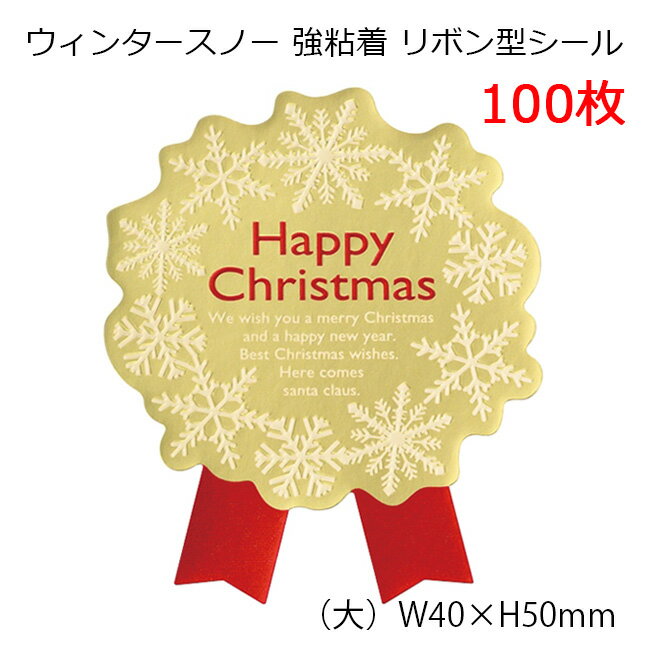 ウィンタースノー 強粘着 リボン型シール

100枚

Happy Christmas

We wish you a merry Christmas and a happy new year. Best Christmas wishes. Here comes santa claus.

（大）W40×H50mm